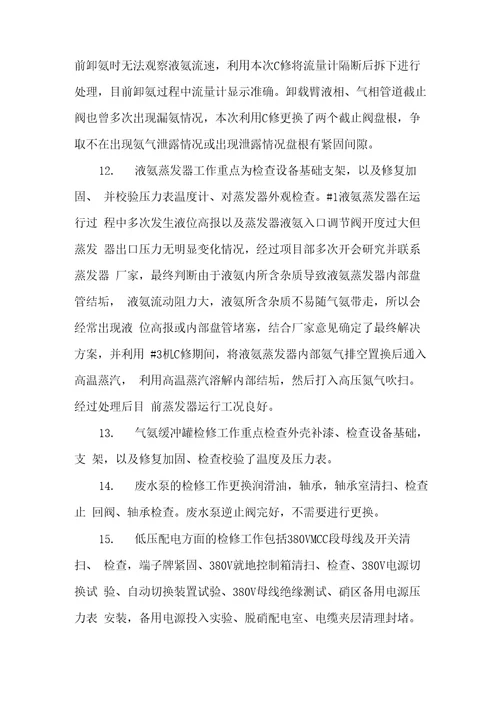 前卸氨时无法观察液氨流速，利用本次C修将流量计隔断后拆下进行处理，目前卸氨过程中流量计显示准确。卸载臂液相、气相管道截止阀也曾多次出现漏氨情况，本次利用C修更换了两个截止阀盘根，争取不在出现氨气泄露情况或出现泄露情况盘根有紧固间隙。

12.　　液氨蒸发器工作重点为检查设备基础支架，以及修复加固、 并校验压力表温度计、对蒸发器外观检查。#1液氨蒸发器在运行过 程中多次发生液位高报以及蒸发器液氨入口调节阀开度过大但蒸发 器出口压力无明显变化情况，经过项目部多次开会研究并联系蒸发器 厂家，最终判断由于液氨内所含杂质导致液氨蒸发器内部盘管结垢， 液氨流动阻力大，液氨所含杂质不易随气氨带走，所以会经常出现液 位高报或内部盘管堵塞，结合厂家意见确定了最终解决方案，并利用 #3机C修期间，将液氨蒸发器内部氨气排空置换后通入高温蒸汽， 利用高温蒸汽溶解内部结垢，然后打入高压氮气吹扫。经过处理后目 前蒸发器运行工况良好。

13.　　气氨缓冲罐检修工作重点检查外壳补漆、检查设备基础，支 架，以及修复加固、检查校验了温度及压力表。

14.　　废水泵的检修工作更换润滑油，轴承，轴承室清扫、检查止 回阀、轴承检查。废水泵逆止阀完好，不需要进行更换。

15.　　低压配电方面的检修工作包括380VMCC段母线及开关清扫、 检查，端子牌紧固、380V就地控制箱清扫、检查、380V电源切换试 验、自动切换装置试验、380V母线绝缘测试、硝区备用电源压力表 安装，备用电源投入实验、脱硝配电室、电缆夹层清理封堵。